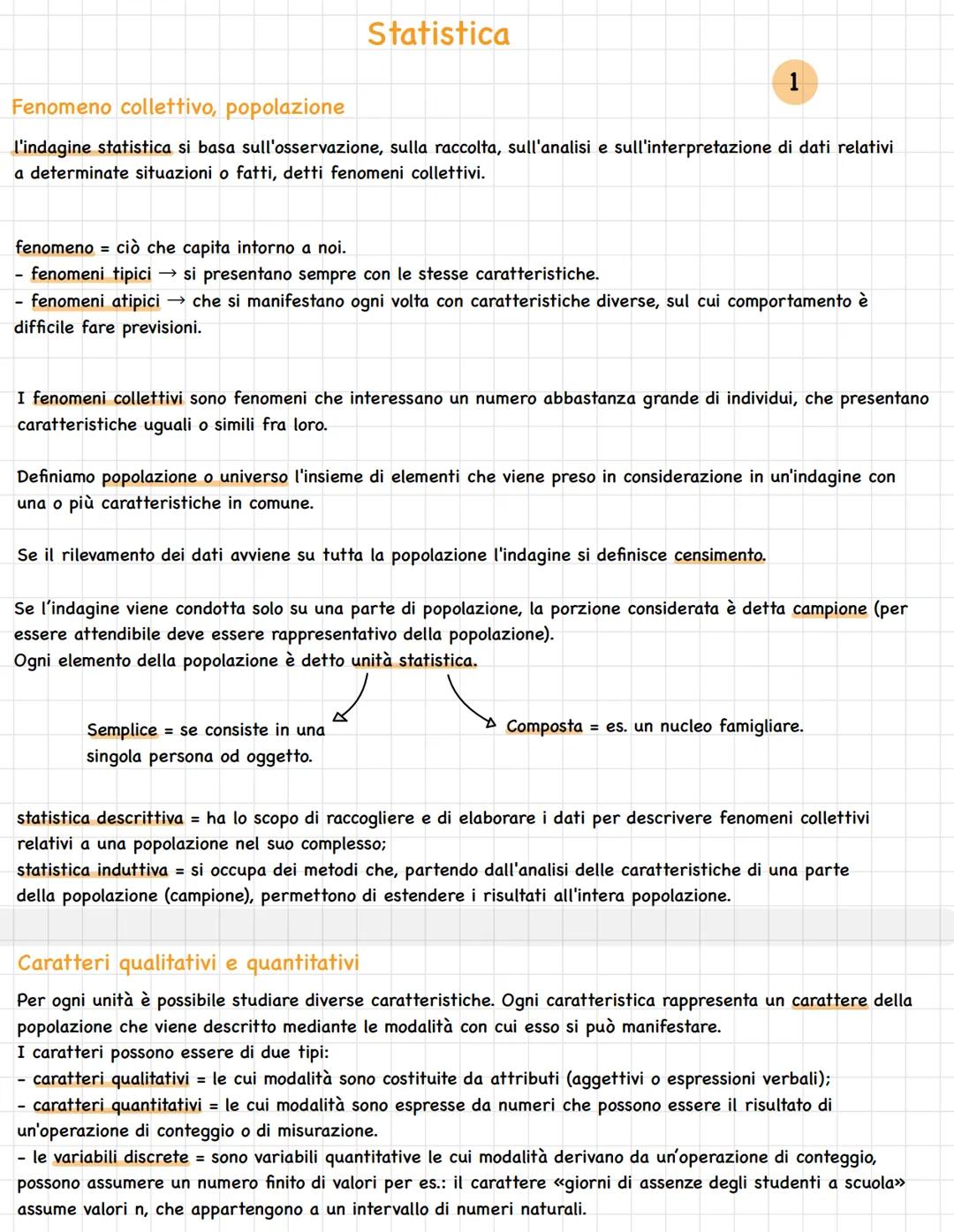 Statistica

1

Fenomeno collettivo, popolazione

l'indagine statistica si basa sull'osservazione, sulla raccolta, sull'analisi e sull'interpretazione di dati relativi a determinate situazioni o fatti, detti fenomeni collettivi.

fenomeno = ciò che capita intorno a noi.
- fenomeni tipici → si presentano sempre con le stesse caratteristiche.
- fenomeni atipici → che si manifestano ogni volta con caratteristiche diverse, sul cui comportamento è difficile fare previsioni.

I fenomeni collettivi sono fenomeni che interessano un numero abbastanza grande di individui, che presentano caratteristiche uguali o simili fra loro.

Definiamo popolazione o universo l'insieme di elementi che viene preso in considerazione in un'indagine con una o più caratteristiche in comune.

Se il rilevamento dei dati avviene su tutta la popolazione l'indagine si definisce censimento.

Se l'indagine viene condotta solo su una parte di popolazione, la porzione considerata è detta campione (per essere attendibile deve essere rappresentativo della popolazione).
Ogni elemento della popolazione è detto unità statistica.

Semplice = se consiste in una singola persona od oggetto.

Composta = es. un nucleo famigliare.

statistica descrittiva = ha lo scopo di raccogliere e di elaborare i dati per descrivere fenomeni collettivi relativi a una popolazione nel suo complesso;
statistica induttiva = si occupa dei metodi che, partendo dall'analisi delle caratteristiche di una parte della popolazione (campione), permettono di estendere i risultati all'intera popolazione.

Caratteri qualitativi e quantitativi

Per ogni unità è possibile studiare diverse caratteristiche. Ogni caratteristica rappresenta un carattere della popolazione che viene descritto mediante le modalità con cui esso si può manifestare.
I caratteri possono essere di due tipi:
- caratteri qualitativi = le cui modalità sono costituite da attributi (aggettivi o espressioni verbali);
- caratteri quantitativi = le cui modalità sono espresse da numeri che possono essere il risultato di un'operazione di conteggio o di misurazione.
- le variabili discrete = sono variabili quantitative le cui modalità derivano da un'operazione di conteggio, possono assumere un numero finito di valori per es.: il carattere «giorni di assenze degli studenti a scuola» assume valori n, che appartengono a un intervallo di numeri naturali.